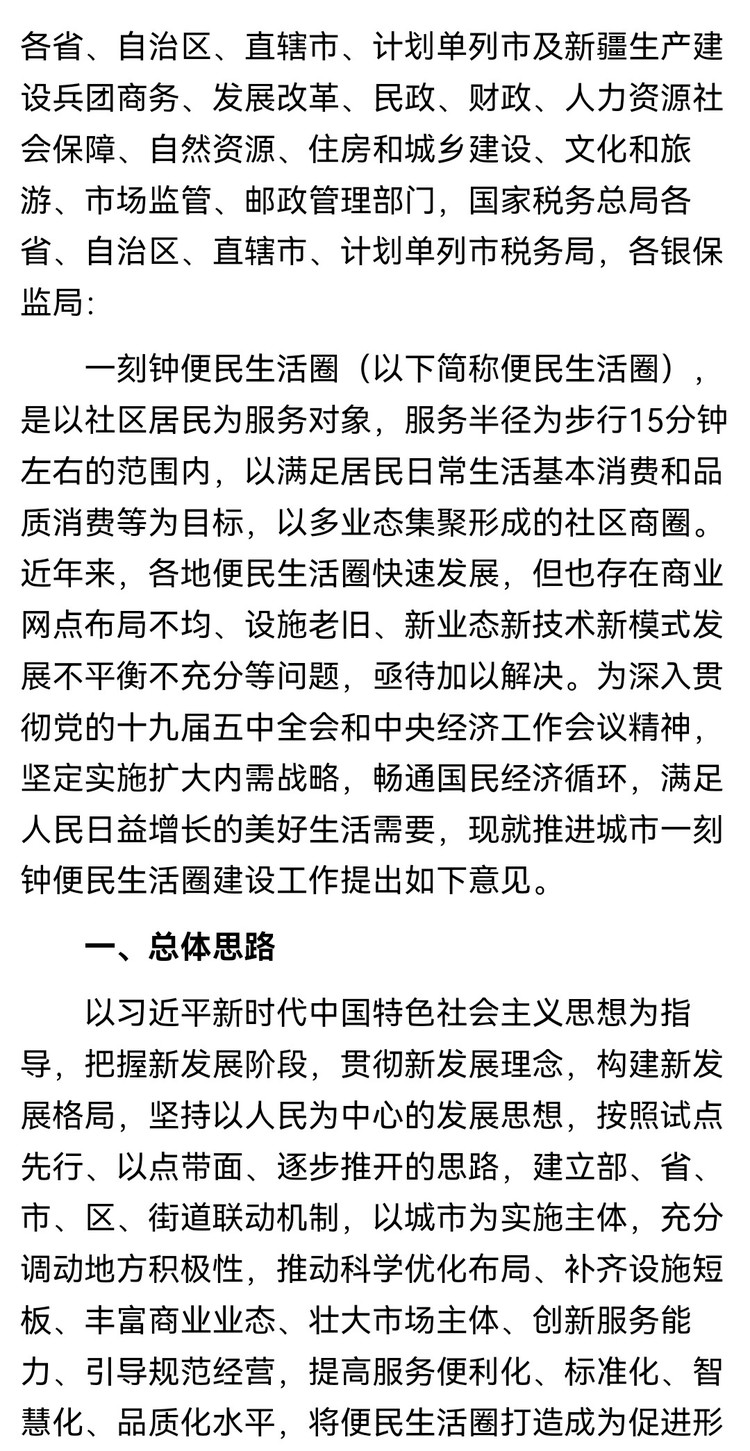 各省、自治区、直辖市、计划单列市及新疆生产建设兵团商务、发展改革、民政、财政、人力资源社会保障、自然资源、住房和城乡建设、文化和旅游、市场监管、邮政管理部门，国家税务总局各省、自治区、直辖市、计划单列市税务局，各银保监局：

一刻钟便民生活圈（以下简称便民生活圈），是以社区居民为服务对象，服务半径为步行15分钟左右的范围内，以满足居民日常生活基本消费和品质消费等为目标，以多业态集聚形成的社区商圈。近年来，各地便民生活圈快速发展，但也存在商业网点布局不均、设施老旧、新业态新技术新模式发展不平衡不充分等问题，亟待加以解决。为深入贯彻党的十九届五中全会和中央经济工作会议精神，坚定实施扩大内需战略，畅通国民经济循环，满足人民日益增长的美好生活需要，现就推进城市一刻钟便民生活圈建设工作提出如下意见。

一、总体思路

以习近平新时代中国特色社会主义思想为指导，把握新发展阶段，贯彻新发展理念，构建新发展格局，坚持以人民为中心的发展思想，按照试点先行、以点带面、逐步推开的思路，建立部、省、市、区、街道联动机制，以城市为实施主体，充分调动地方积极性，推动科学优化布局、补齐设施短板、丰富商业业态、壮大市场主体、创新服务能力、引导规范经营，提高服务便利化、标准化、智慧化、品质化水平，将便民生活圈打造成为促进形